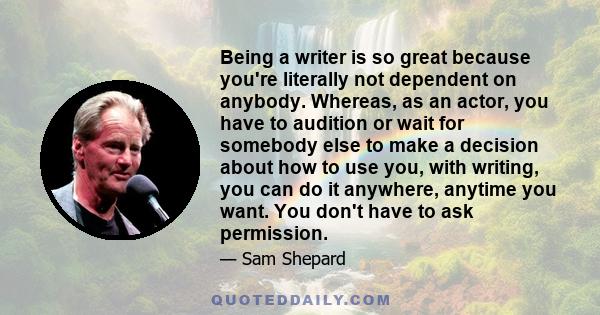 Being a writer is so great because you're literally not dependent on anybody. Whereas, as an actor, you have to audition or wait for somebody else to make a decision about how to use you, with writing, you can do it anywhere, anytime you want. You don't have to ask permission.

— Sam Shepard

QUOTEDDAILY.COM